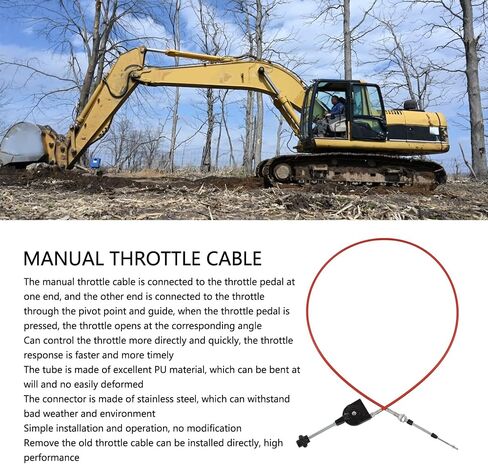 MANUAL THROTTLE CABLE

The manual throttle cable is connected to the throttle pedal at one end, and the other end is connected to the throttle through the pivot point and guide, when the throttle pedal is pressed, the throttle opens at the corresponding angle
Can control the throttle more directly and quickly, the throttle response is faster and more timely
The tube is made of excellent PU material, which can be bent at will and no easily deformed
The connector is made of stainless steel, which can withstand bad weather and environment
Simple installation and operation, no modification
Remove the old throttle cable can be installed directly, high performance